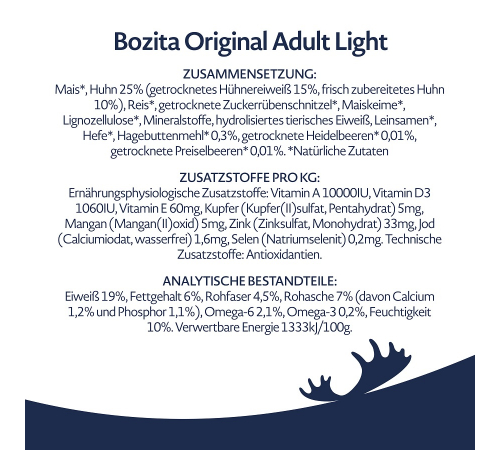 Bozita Original Adult Light

ZUSAMMENSETZUNG:
Mais*, Huhn 25% (getrocknetes Hühnereiweiß 15%, frisch zubereitetes Huhn 10%), Reis*, getrocknete Zuckerrübenschnitzel*, Maiskeime*, Lignozellulose*, Mineralstoffe, hydrolisiertes tierisches Eiweiß, Leinsamen*, Hefe*, Hagebuttenmehl* 0,3%, getrocknete Heidelbeeren* 0,01%, getrocknete Preiselbeeren* 0,01%. *Natürliche Zutaten

ZUSATZSTOFFE PRO KG:
Ernährungsphysiologische Zusatzstoffe: Vitamin A 10000IU, Vitamin D3 1060IU, Vitamin E 60mg, Kupfer (Kupfer(II)sulfat, Pentahydrat) 5mg, Mangan (Mangan(II)oxid) 5mg, Zink (Zinksulfat, Monohydrat) 33mg, Jod (Calciumiodat, wasserfrei) 1,6mg, Selen (Natriumselenit) 0,2mg. Technische Zusatzstoffe: Antioxidantien.

ANALYTISCHE BESTANDTEILE:
Eiweiß 19%, Fettgehalt 6%, Rohfaser 4,5%, Rohasche 7% (davon Calcium 1,2% und Phosphor 1,1%), Omega-6 2,1%, Omega-3 0,2%, Feuchtigkeit 10%. Verwertbare Energie 1333kJ/100g.